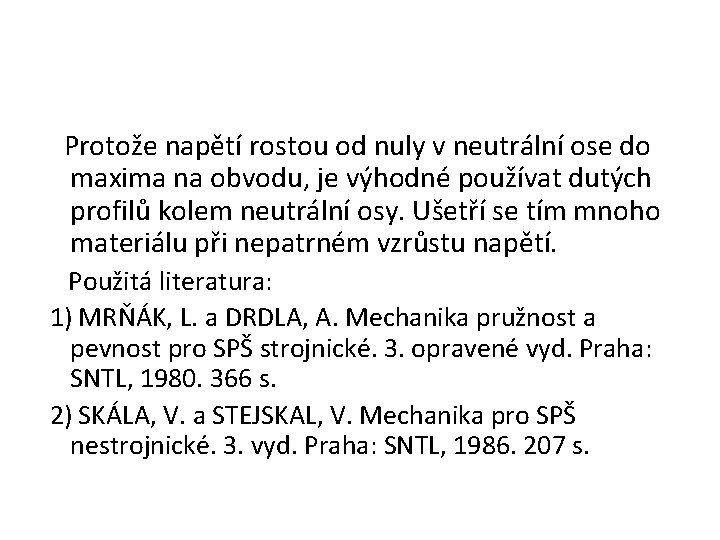 Protože napětí rostou od nuly v neutrální ose do maxima na obvodu, je výhodné používat dutých profilů kolem neutrální osy. Ušetří se tím mnoho materiálu při nepatrném vzrůstu napětí.

Použitá literatura:

1) MRŇÁK, L. a DRDLA, A. Mechanika pružnost a pevnost pro SPŠ strojnické. 3. opravené vyd. Praha: SNTL, 1980. 366 s.

2) SKÁLA, V. a STEJSKAL, V. Mechanika pro SPŠ nestrojnické. 3. vyd. Praha: SNTL, 1986. 207 s.